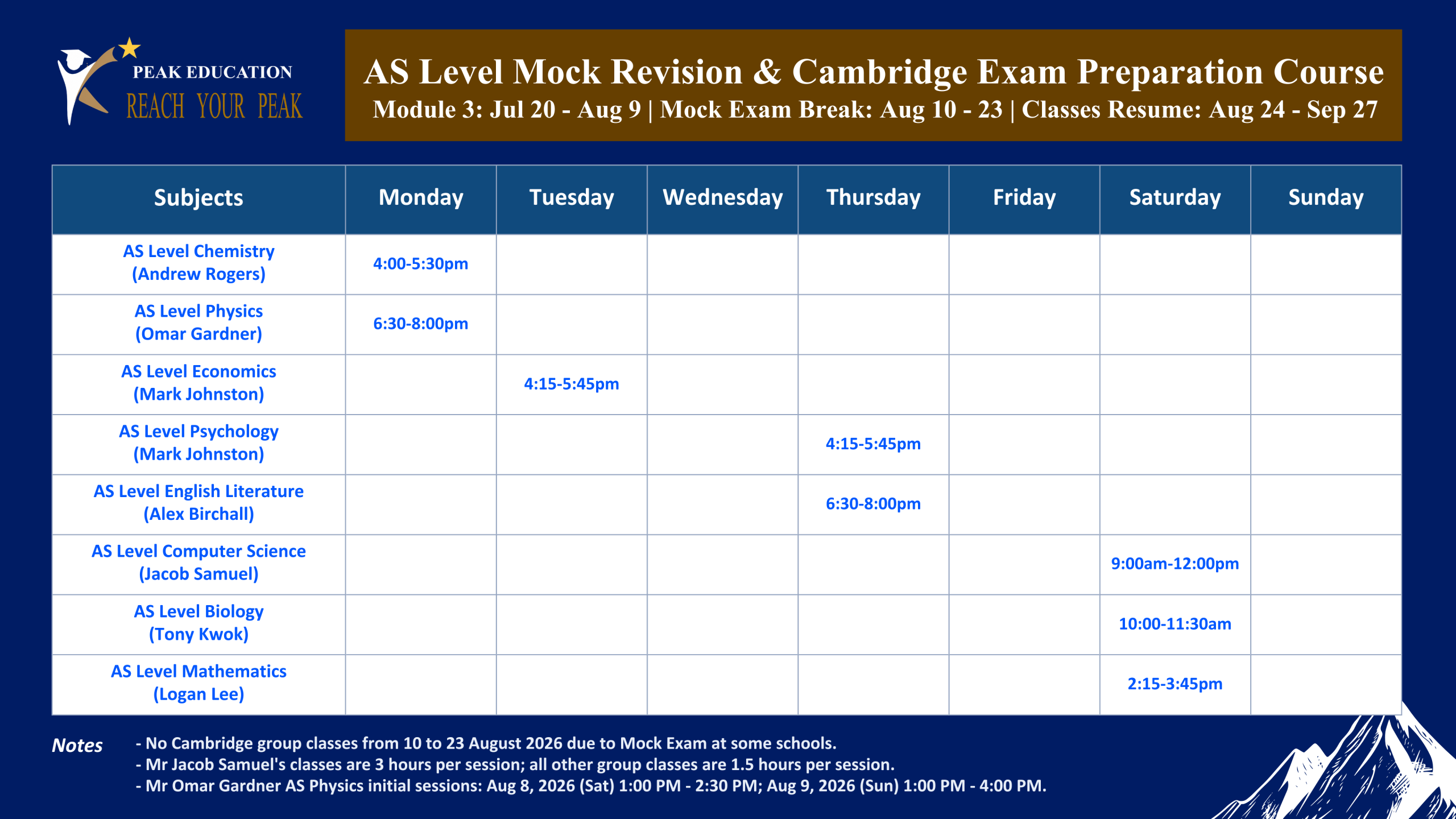 PEAK EDUCATION
REACH YOUR PEAK

AS Level Mock Revision & Cambridge Exam Preparation Course
Module 3: Jul 20 - Aug 9 | Mock Exam Break: Aug 10 - 23 | Classes Resume: Aug 24 - Sep 27

| Subjects | Monday | Tuesday | Wednesday | Thursday | Friday | Saturday | Sunday |
|---|---|---|---|---|---|---|---|
| AS Level Chemistry (Andrew Rogers) | 4:00-5:30pm | | | | | | |
| AS Level Physics (Omar Gardner) | 6:30-8:00pm | | | | | | |
| AS Level Economics (Mark Johnston) | | 4:15-5:45pm | | | | | |
| AS Level Psychology (Mark Johnston) | | | | 4:15-5:45pm | | | |
| AS Level English Literature (Alex Birchall) | | | | 6:30-8:00pm | | | |
| AS Level Computer Science (Jacob Samuel) | | | | | | 9:00am-12:00pm | |
| AS Level Biology (Tony Kwok) | | | | | | 10:00-11:30am | |
| AS Level Mathematics (Logan Lee) | | | | | | 2:15-3:45pm | |

Notes
- No Cambridge group classes from 10 to 23 August 2026 due to Mock Exam at some schools.
- Mr Jacob Samuel's classes are 3 hours per session; all other group classes are 1.5 hours per session.
- Mr Omar Gardner AS Physics initial sessions: Aug 8, 2026 (Sat) 1:00 PM - 2:30 PM; Aug 9, 2026 (Sun) 1:00 PM - 4:00 PM.